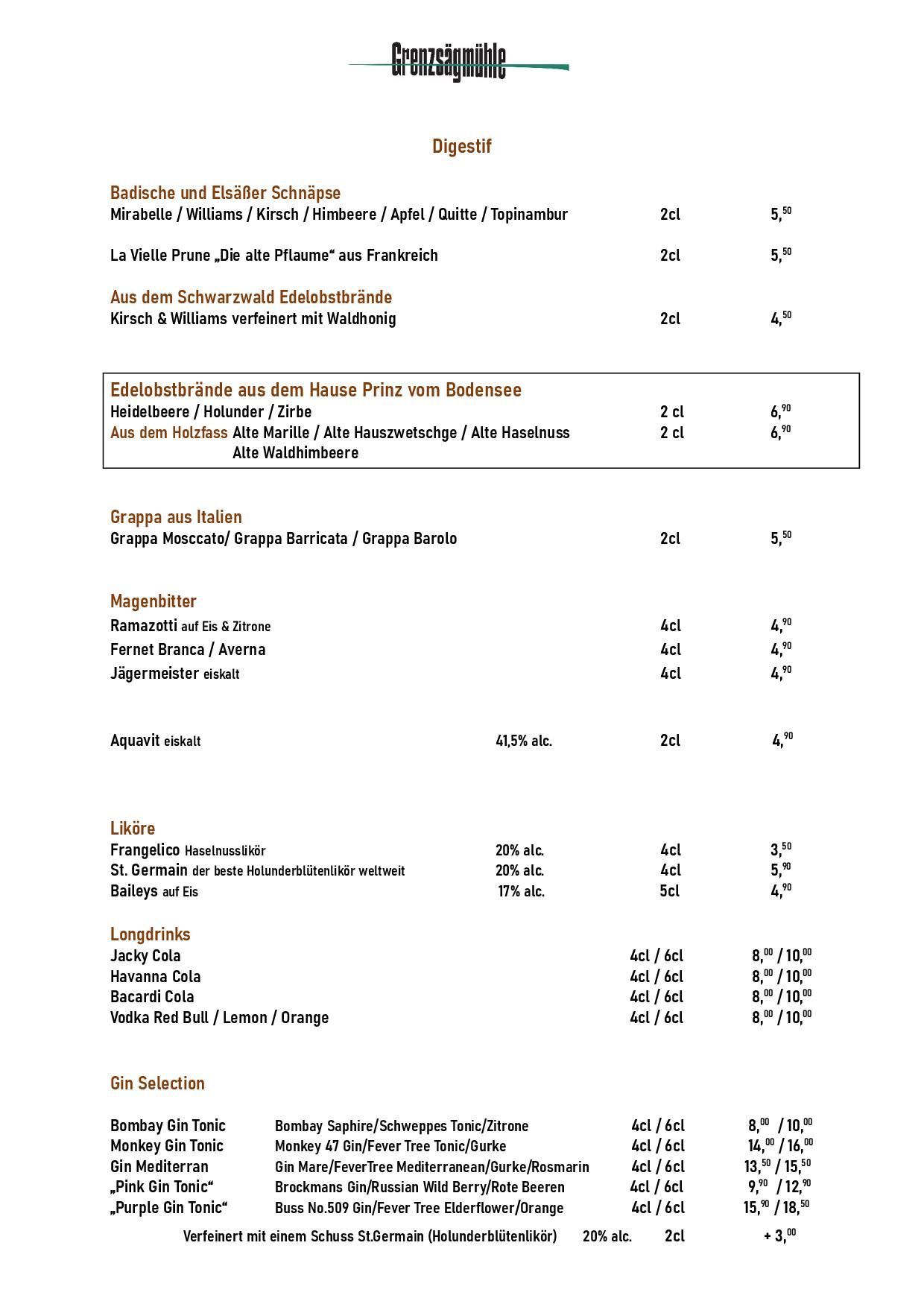 Grenzsägmühle

Digestif

Badische und Elsäßer Schnäpse
Mirabelle / Williams / Kirsch / Himbeere / Apfel / Quitte / Topinambur 2cl 5,$^{50}$

La Vielle Prune „Die alte Pflaume“ aus Frankreich 2cl 5,$^{50}$

Aus dem Schwarzwald Edelobstbrände
Kirsch & Williams verfeinert mit Waldhonig 2cl 4,$^{50}$

Edelobstbrände aus dem Hause Prinz vom Bodensee
Heidelbeere / Holunder / Zirbe 2 cl 6,$^{90}$
Aus dem Holzfass Alte Marille / Alte Hauszwetschge / Alte Haselnuss 2 cl 6,$^{90}$
Alte Waldhimbeere

Grappa aus Italien
Grappa Mosccato/ Grappa Barricata / Grappa Barolo 2cl 5,$^{50}$

Magenbitter
Ramazotti auf Eis & Zitrone 4cl 4,$^{90}$
Fernet Branca / Averna 4cl 4,$^{90}$
Jägermeister eiskalt 4cl 4,$^{90}$

Aquavit eiskalt 41,5% alc. 2cl 4,$^{90}$

Liköre
Frangelico Haselnusslikör 20% alc. 4cl 3,$^{50}$
St. Germain der beste Holunderblütenlikör weltweit 20% alc. 4cl 5,$^{90}$
Baileys auf Eis 17% alc. 5cl 4,$^{90}$

Longdrinks
Jacky Cola 4cl / 6cl 8,$^{00}$ / 10,$^{00}$
Havanna Cola 4cl / 6cl 8,$^{00}$ / 10,$^{00}$
Bacardi Cola 4cl / 6cl 8,$^{00}$ / 10,$^{00}$
Vodka Red Bull / Lemon / Orange 4cl / 6cl 8,$^{00}$ / 10,$^{00}$

Gin Selection

Bombay Gin Tonic Bombay Saphire/Schweppes Tonic/Zitrone 4cl / 6cl 8,$^{00}$ / 10,$^{00}$
Monkey Gin Tonic Monkey 47 Gin/Fever Tree Tonic/Gurke 4cl / 6cl 14,$^{00}$ / 16,$^{00}$
Gin Mediterran Gin Mare/FeverTree Mediterranean/Gurke/Rosmarin 4cl / 6cl 13,$^{50}$ / 15,$^{50}$
„Pink Gin Tonic“ Brockmans Gin/Russian Wild Berry/Rote Beeren 4cl / 6cl 9,$^{90}$ / 12,$^{90}$
„Purple Gin Tonic“ Buss No.509 Gin/Fever Tree Elderflower/Orange 4cl / 6cl 15,$^{90}$ / 18,$^{50}$
Verfeinert mit einem Schuss St.Germain (Holunderblütenlikör) 20% alc. 2cl + 3,$^{00}$